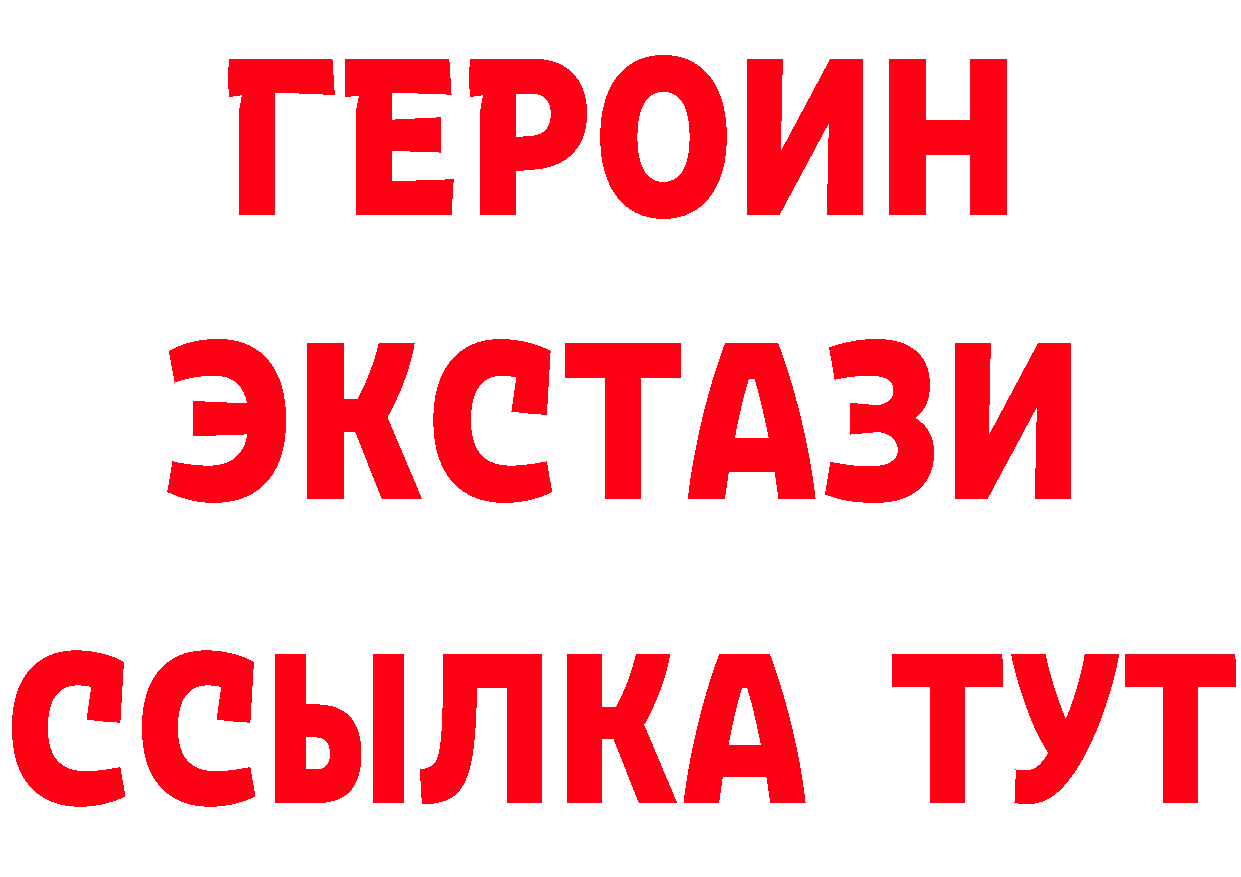 ГЕРОИН
ЭКСТАЗИ
ССЫЛКА ТУТ